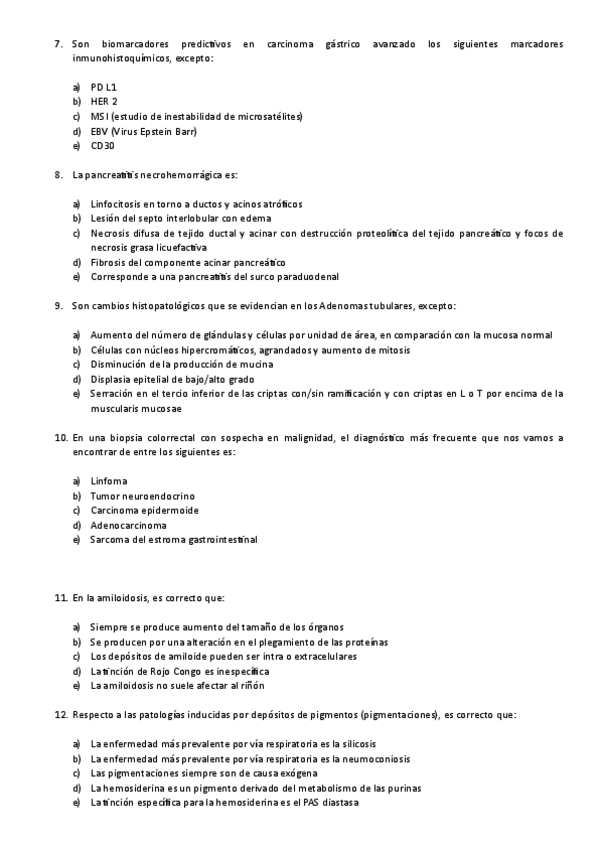 7. Son biomarcadores predictivos en carcinoma gástrico avanzado los siguientes marcadores inmunohistoquímicos, excepto:

a) PD L1
b) HER 2
c) MSI (estudio de inestabilidad de microsatélites)
d) EBV (Virus Epstein Barr)
e) CD30

8. La pancreatitis necrohemorrágica es:

a) Linfocitosis en torno a ductos y acinos atróficos
b) Lesión del septo interlobular con edema
c) Necrosis difusa de tejido ductal y acinar con destrucción proteolítica del tejido pancreático y focos de necrosis grasa licuefactiva
d) Fibrosis del componente acinar pancreático
e) Corresponde a una pancreatitis del surco paraduodenal

9. Son cambios histopatológicos que se evidencian en los Adenomas tubulares, excepto:

a) Aumento del número de glándulas y células por unidad de área, en comparación con la mucosa normal
b) Células con núcleos hipercromáticos, agrandados y aumento de mitosis
c) Disminución de la producción de mucina
d) Displasia epitelial de bajo/alto grado
e) Serración en el tercio inferior de las criptas con/sin ramificación y con criptas en L o T por encima de la muscularis mucosae

10. En una biopsia colorrectal con sospecha en malignidad, el diagnóstico más frecuente que nos vamos a encontrar de entre los siguientes es:

a) Linfoma
b) Tumor neuroendocrino
c) Carcinoma epidermoide
d) Adenocarcinoma
e) Sarcoma del estroma gastrointestinal

11. En la amiloidosis, es correcto que:

a) Siempre se produce aumento del tamaño de los órganos
b) Se producen por una alteración en el plegamiento de las proteínas
c) Los depósitos de amiloide pueden ser intra o extracelulares
d) La tinción de Rojo Congo es inespecífica
e) La amiloidosis no suele afectar al riñón

12. Respecto a las patologías inducidas por depósitos de pigmentos (pigmentaciones), es correcto que:

a) La enfermedad más prevalente por vía respiratoria es la silicosis
b) La enfermedad más prevalente por vía respiratoria es la neumoconiosis
c) Las pigmentaciones siempre son de causa exógena
d) La hemosiderina es un pigmento derivado del metabolismo de las purinas
e) La tinción específica para la hemosiderina es el PAS diastasa